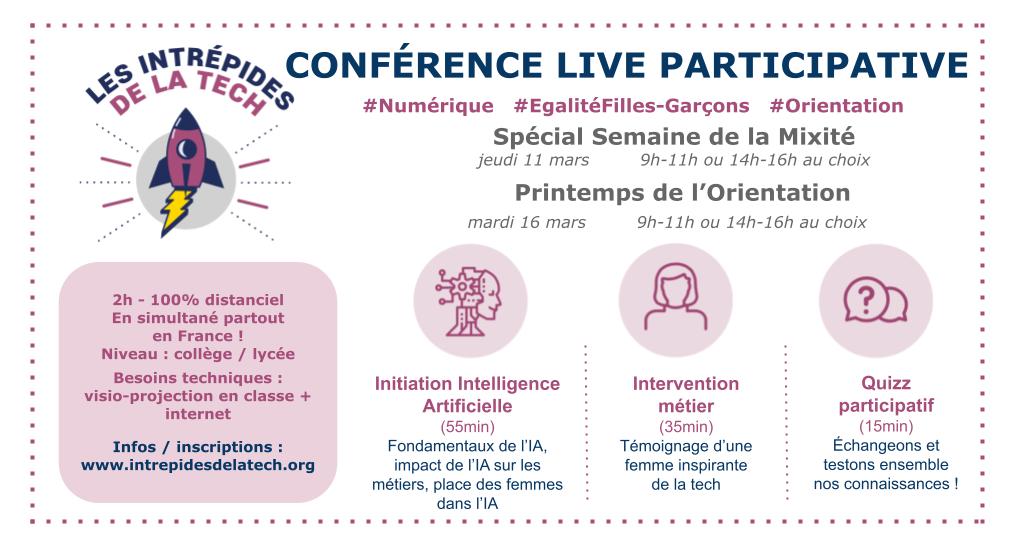 LES INTRÉPIDES DE LA TECH

CONFÉRENCE LIVE PARTICIPATIVE

#Numérique #EgalitéFilles-Garçons #Orientation

Spécial Semaine de la Mixité

jeudi 11 mars 9h-11h ou 14h-16h au choix

Printemps de l'Orientation

mardi 16 mars 9h-11h ou 14h-16h au choix

2h - 100% distanciel
En simultané partout en France !
Niveau : collège / lycée

Besoins techniques : visio-projection en classe + internet

Infos / inscriptions :
www.intrepidesdelatech.org

Initiation Intelligence Artificielle
(55min)
Fondamentaux de l'IA, impact de l'IA sur les métiers, place des femmes dans l'IA

Intervention métier
(35min)
Témoignage d'une femme inspirante de la tech

Quizz participatif
(15min)
Échangeons et testons ensemble nos connaissances !